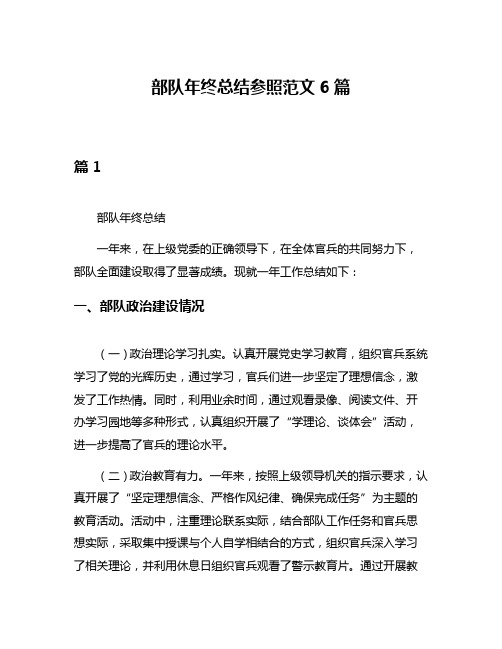 部队年终总结参照范文 6 篇

篇 1

部队年终总结

一年来，在上级党委的正确领导下，在全体官兵的共同努力下，部队全面建设取得了显著成绩。现就一年工作总结如下：

一、部队政治建设情况

（一）政治理论学习扎实。认真开展党史学习教育，组织官兵系统学习了党的光辉历史，通过学习，官兵们进一步坚定了理想信念，激发了工作热情。同时，利用业余时间，通过观看录像、阅读文件、开办学习园地等多种形式，认真组织开展了“学理论、谈体会”活动，进一步提高了官兵的理论水平。

（二）政治教育有力。一年来，按照上级领导机关的指示要求，认真开展了“坚定理想信念、严格作风纪律、确保完成任务”为主题的教育活动。活动中，注重理论联系实际，结合部队工作任务和官兵思想实际，采取集中授课与个人自学相结合的方式，组织官兵深入学习了相关理论，并利用休息日组织官兵观看了警示教育片。通过开展教